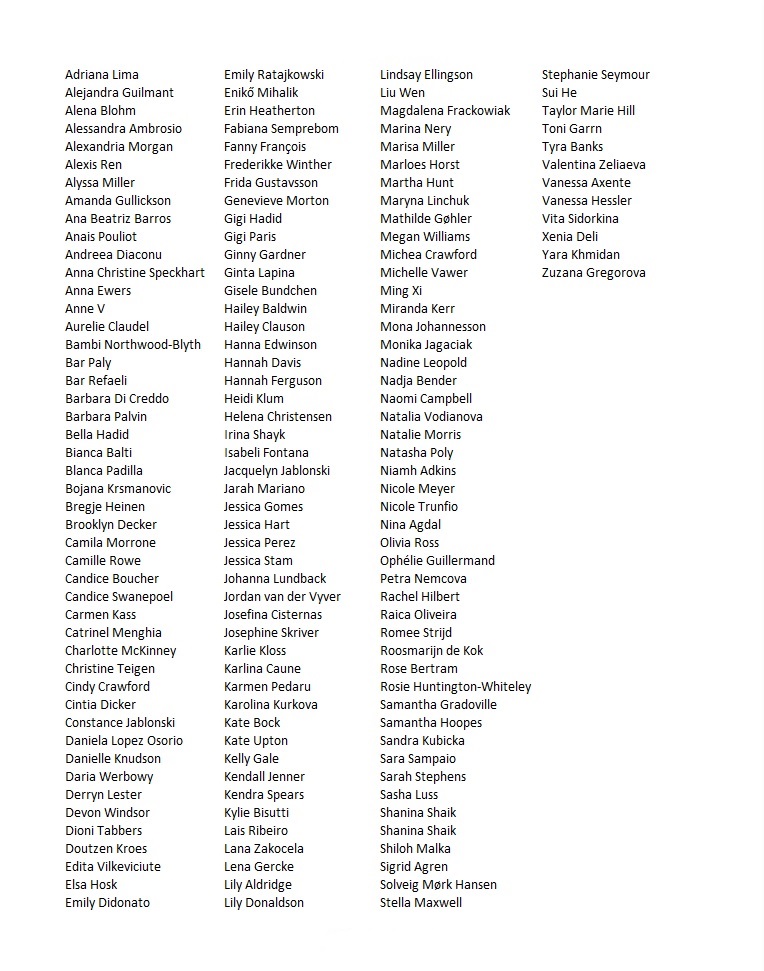 Adriana Lima
Alejandra Guilmant
Alena Blohm
Alessandra Ambrosio
Alexandria Morgan
Alexis Ren
Alyssa Miller
Amanda Gullickson
Ana Beatriz Barros
Anais Pouliot
Andreea Diaconu
Anna Christine Speckhart
Anna Ewers
Anne V
Aurelie Claudel
Bambi Northwood-Blyth
Bar Paly
Bar Refaeli
Barbara Di Creddo
Barbara Palvin
Bella Hadid
Bianca Balti
Blanca Padilla
Bojana Krsmanovic
Bregje Heinen
Brooklyn Decker
Camila Morrone
Camille Rowe
Candice Boucher
Candice Swanepoel
Carmen Kass
Catrinel Menghia
Charlotte McKinney
Christine Teigen
Cindy Crawford
Cintia Dicker
Constance Jablonski
Daniela Lopez Osorio
Danielle Knudson
Daria Werbowy
Derryn Lester
Devon Windsor
Dioni Tabbers
Doutzen Kroes
Edita Vilkeviciute
Elsa Hosk
Emily Didonato

Emily Ratajkowski
Enikő Mihalik
Erin Heatherton
Fabiana Semprebom
Fanny François
Frederikke Winther
Frida Gustavsson
Genevieve Morton
Gigi Hadid
Gigi Paris
Ginny Gardner
Ginta Lapina
Gisele Bundchen
Hailey Baldwin
Hailey Clauson
Hanna Edwinson
Hannah Davis
Hannah Ferguson
Heidi Klum
Helena Christensen
Irina Shayk
Isabeli Fontana
Jacquelyn Jablonski
Jarah Mariano
Jessica Gomes
Jessica Hart
Jessica Perez
Jessica Stam
Johanna Lundback
Jordan van der Vyver
Josefina Cisternas
Josephine Skriver
Karlie Kloss
Karlina Caune
Karmen Pedaru
Karolina Kurkova
Kate Bock
Kate Upton
Kelly Gale
Kendall Jenner
Kendra Spears
Kylie Bisutti
Lais Ribeiro
Lana Zakocela
Lena Gercke
Lily Aldridge
Lily Donaldson

Lindsay Ellingson
Liu Wen
Magdalena Frackowiak
Marina Nery
Marisa Miller
Marloes Horst
Martha Hunt
Maryna Linchuk
Mathilde Gøhler
Megan Williams
Michea Crawford
Michelle Vawer
Ming Xi
Miranda Kerr
Mona Johannesson
Monika Jagaciak
Nadine Leopold
Nadja Bender
Naomi Campbell
Natalia Vodianova
Natalie Morris
Natasha Poly
Niamh Adkins
Nicole Meyer
Nicole Trunfio
Nina Agdal
Olivia Ross
Ophélie Guillermand
Petra Nemcova
Rachel Hilbert
Raica Oliveira
Romee Strijd
Roosmarijn de Kok
Rose Bertram
Rosie Huntington-Whiteley
Samantha Gradoville
Samantha Hoopes
Sandra Kubicka
Sara Sampaio
Sarah Stephens
Sasha Luss
Shanina Shaik
Shanina Shaik
Shiloh Malka
Sigrid Agren
Solveig Mørk Hansen
Stella Maxwell

Stephanie Seymour
Sui He
Taylor Marie Hill
Toni Garrn
Tyra Banks
Valentina Zeliaeva
Vanessa Axente
Vanessa Hessler
Vita Sidorkina
Xenia Deli
Yara Khmidan
Zuzana Gregorova